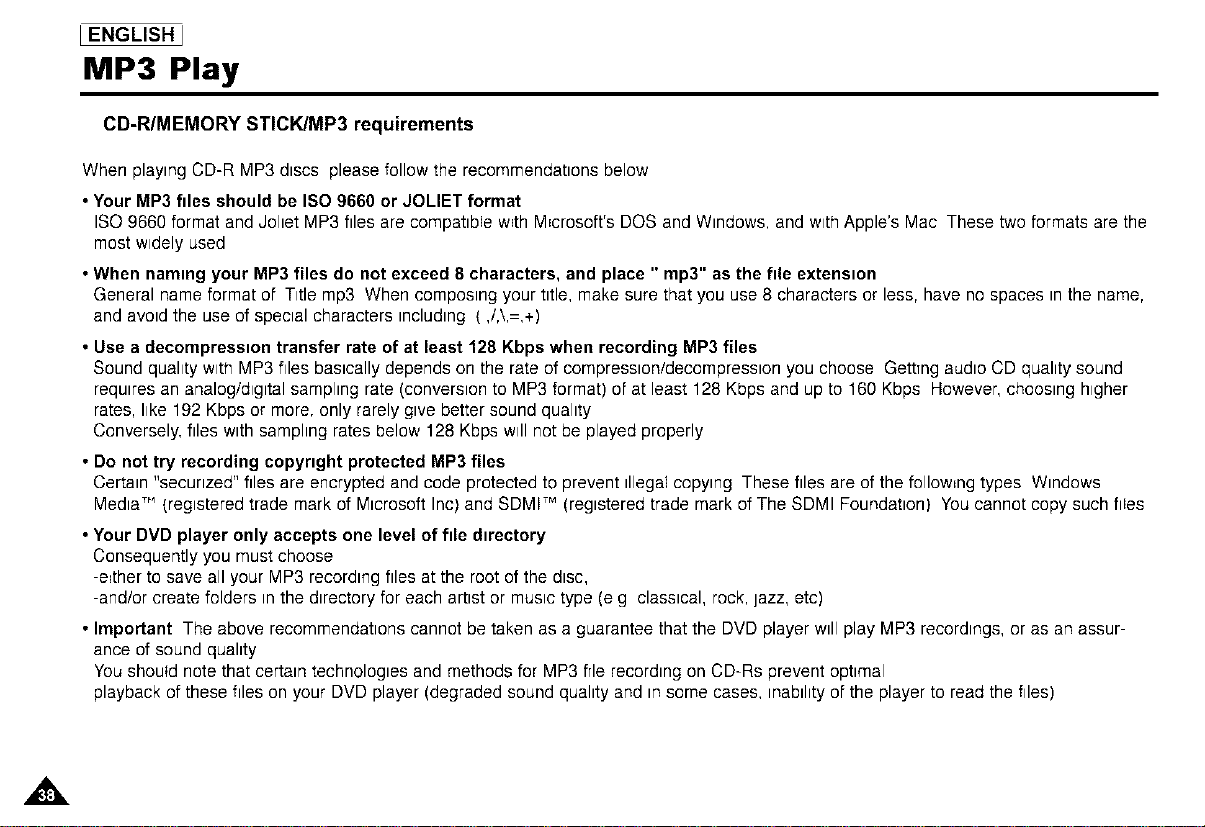 ENGLISH

MP3 Play

CD-R/MEMORY STICK/MP3 requirements

When playing CD-R MP3 discs please follow the recommendations below

• Your MP3 files should be ISO 9660 or JOLIET format
ISO 9660 format and Joliet MP3 files are compatible with Microsoft's DOS and Windows, and with Apple's Mac These two formats are the most widely used

• When naming your MP3 files do not exceed 8 characters, and place " mp3" as the file extension
General name format of Title mp3 When composing your title, make sure that you use 8 characters or less, have no spaces in the name, and avoid the use of special characters including ( ,/,\,=,+)

• Use a decompression transfer rate of at least 128 Kbps when recording MP3 files
Sound quality with MP3 files basically depends on the rate of compression/decompression you choose Getting audio CD quality sound requires an analog/digital sampling rate (conversion to MP3 format) of at least 128 Kbps and up to 160 Kbps However, choosing higher rates, like 192 Kbps or more, only rarely give better sound quality
Conversely, files with sampling rates below 128 Kbps will not be played properly

• Do not try recording copyright protected MP3 files
Certain "securized" files are encrypted and code protected to prevent illegal copying These files are of the following types Windows Media™ (registered trade mark of Microsoft Inc) and SDMI™ (registered trade mark of The SDMI Foundation) You cannot copy such files

• Your DVD player only accepts one level of file directory
Consequently you must choose
-either to save all your MP3 recording files at the root of the disc,
-and/or create folders in the directory for each artist or music type (e g classical, rock, jazz, etc)

• Important The above recommendations cannot be taken as a guarantee that the DVD player will play MP3 recordings, or as an assurance of sound quality
You should note that certain technologies and methods for MP3 file recording on CD-Rs prevent optimal playback of these files on your DVD player (degraded sound quality and in some cases, inability of the player to read the files)

38